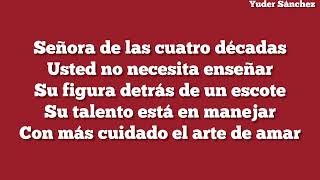 Yuder Sánchez

Señora de las cuatro décadas
Usted no necesita enseñar
Su figura detrás de un escote
Su talento está en manejar
Con más cuidado el arte de amar